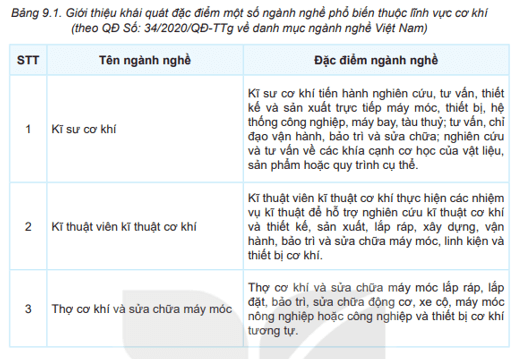 Bảng 9.1. Giới thiệu khái quát đặc điểm một số ngành nghề phổ biến thuộc lĩnh vực cơ khí (theo QĐ Số: 34/2020/QĐ-TTg về danh mục ngành nghề Việt Nam)

| STT | Tên ngành nghề | Đặc điểm ngành nghề |
|---|---|---|
| 1 | Kĩ sư cơ khí | Kĩ sư cơ khí tiến hành nghiên cứu, tư vấn, thiết kế và sản xuất trực tiếp máy móc, thiết bị, hệ thống công nghiệp, máy bay, tàu thuỷ; tư vấn, chỉ đạo vận hành, bảo trì và sửa chữa; nghiên cứu và tư vấn về các khía cạnh cơ học của vật liệu, sản phẩm hoặc quy trình cụ thể. |
| 2 | Kĩ thuật viên kĩ thuật cơ khí | Kĩ thuật viên kĩ thuật cơ khí thực hiện các nhiệm vụ kĩ thuật để hỗ trợ nghiên cứu kĩ thuật cơ khí và thiết kế, sản xuất, lắp ráp, xây dựng, vận hành, bảo trì và sửa chữa máy móc, linh kiện và thiết bị cơ khí. |
| 3 | Thợ cơ khí và sửa chữa máy móc | Thợ cơ khí và sửa chữa máy móc lắp ráp, lắp đặt, bảo trì, sửa chữa động cơ, xe cộ, máy móc nông nghiệp hoặc công nghiệp và thiết bị cơ khí tương tự. |